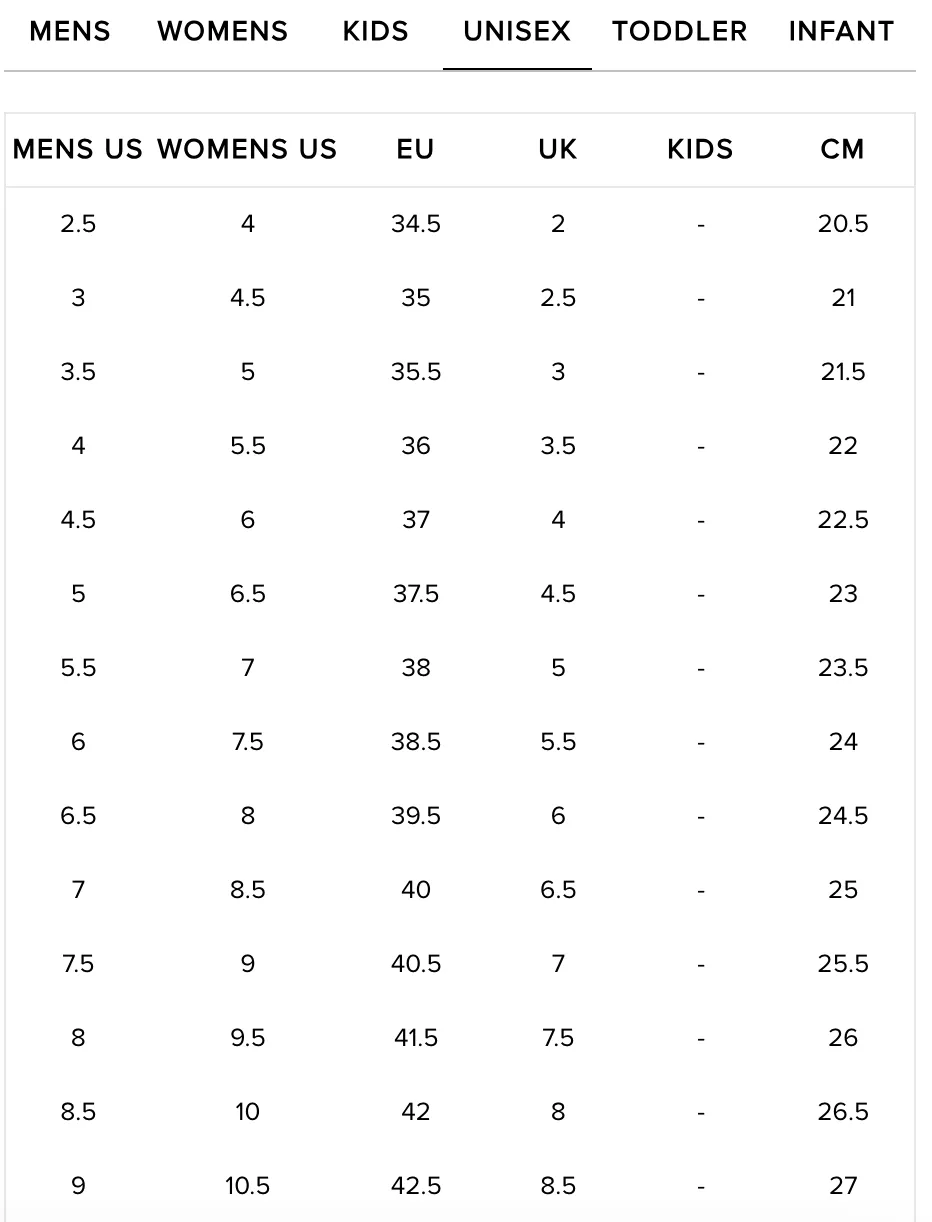 MENS WOMENS KIDS UNISEX TODDLER INFANT

| MENS US | WOMENS US | EU | UK | KIDS | CM |
|---|---|---|---|---|---|
| 2.5 | 4 | 34.5 | 2 | - | 20.5 |
| 3 | 4.5 | 35 | 2.5 | - | 21 |
| 3.5 | 5 | 35.5 | 3 | - | 21.5 |
| 4 | 5.5 | 36 | 3.5 | - | 22 |
| 4.5 | 6 | 37 | 4 | - | 22.5 |
| 5 | 6.5 | 37.5 | 4.5 | - | 23 |
| 5.5 | 7 | 38 | 5 | - | 23.5 |
| 6 | 7.5 | 38.5 | 5.5 | - | 24 |
| 6.5 | 8 | 39.5 | 6 | - | 24.5 |
| 7 | 8.5 | 40 | 6.5 | - | 25 |
| 7.5 | 9 | 40.5 | 7 | - | 25.5 |
| 8 | 9.5 | 41.5 | 7.5 | - | 26 |
| 8.5 | 10 | 42 | 8 | - | 26.5 |
| 9 | 10.5 | 42.5 | 8.5 | - | 27 |